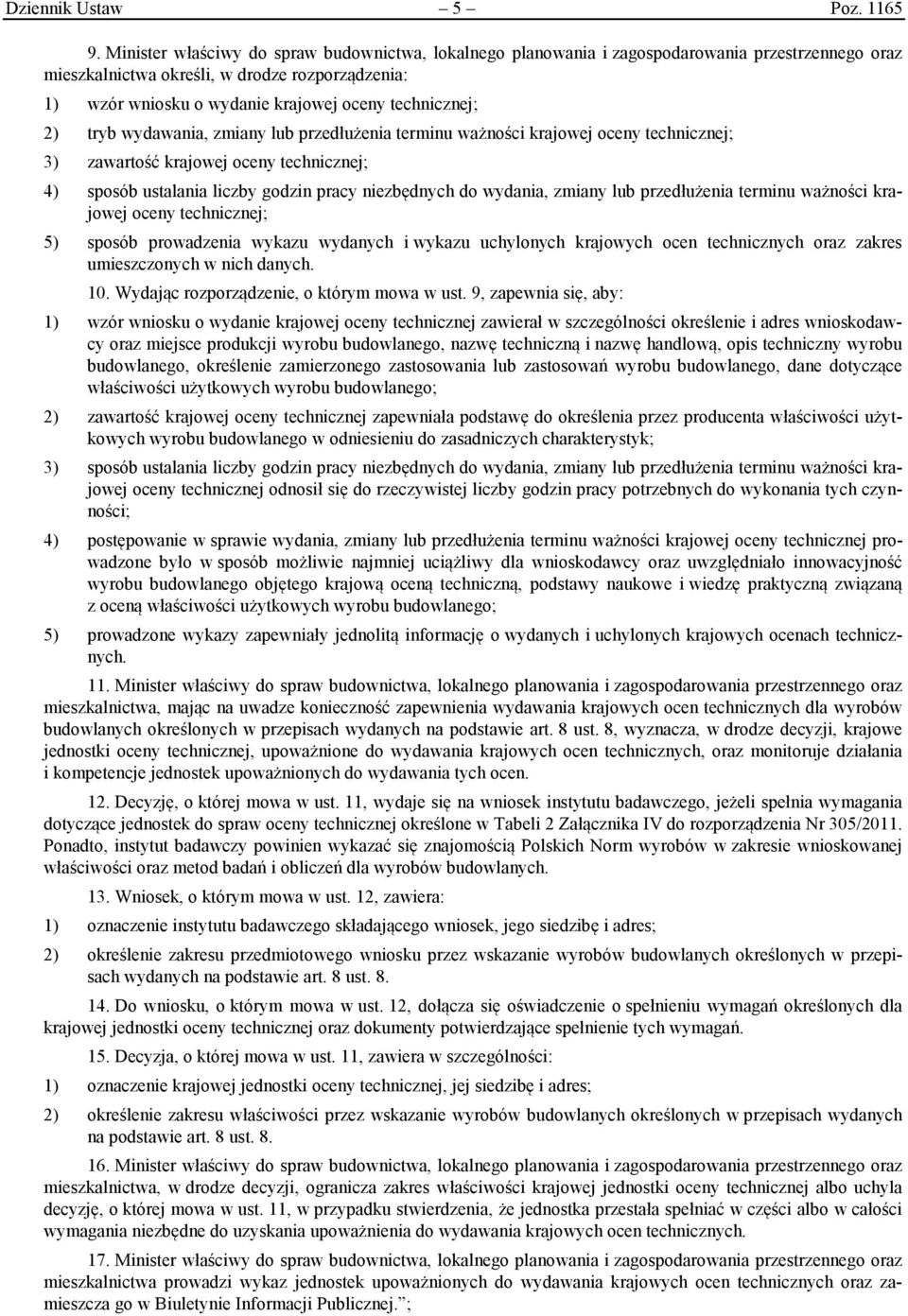 Dziennik Ustaw – 5 – Poz. 1165

9. Minister właściwy do spraw budownictwa, lokalnego planowania i zagospodarowania przestrzennego oraz mieszkalnictwa określi, w drodze rozporządzenia:

1) wzór wniosku o wydanie krajowej oceny technicznej;

2) tryb wydawania, zmiany lub przedłużenia terminu ważności krajowej oceny technicznej;

3) zawartość krajowej oceny technicznej;

4) sposób ustalania liczby godzin pracy niezbędnych do wydania, zmiany lub przedłużenia terminu ważności krajowej oceny technicznej;

5) sposób prowadzenia wykazu wydanych i wykazu uchylonych krajowych ocen technicznych oraz zakres umieszczonych w nich danych.

10. Wydając rozporządzenie, o którym mowa w ust. 9, zapewnia się, aby:

1) wzór wniosku o wydanie krajowej oceny technicznej zawierał w szczególności określenie i adres wnioskodawcy oraz miejsce produkcji wyrobu budowlanego, nazwę techniczną i nazwę handlową, opis techniczny wyrobu budowlanego, określenie zamierzonego zastosowania lub zastosowań wyrobu budowlanego, dane dotyczące właściwości użytkowych wyrobu budowlanego;

2) zawartość krajowej oceny technicznej zapewniała podstawę do określenia przez producenta właściwości użytkowych wyrobu budowlanego w odniesieniu do zasadniczych charakterystyk;

3) sposób ustalania liczby godzin pracy niezbędnych do wydania, zmiany lub przedłużenia terminu ważności krajowej oceny technicznej odnosił się do rzeczywistej liczby godzin pracy potrzebnych do wykonania tych czynności;

4) postępowanie w sprawie wydania, zmiany lub przedłużenia terminu ważności krajowej oceny technicznej prowadzone było w sposób możliwie najmniej uciążliwy dla wnioskodawcy oraz uwzględniało innowacyjność wyrobu budowlanego objętego krajową oceną techniczną, podstawy naukowe i wiedzę praktyczną związaną z oceną właściwości użytkowych wyrobu budowlanego;

5) prowadzone wykazy zapewniały jednolitą informację o wydanych i uchylonych krajowych ocenach technicznych.

11. Minister właściwy do spraw budownictwa, lokalnego planowania i zagospodarowania przestrzennego oraz mieszkalnictwa, mając na uwadze konieczność zapewnienia wydawania krajowych ocen technicznych dla wyrobów budowlanych określonych w przepisach wydanych na podstawie art. 8 ust. 8, wyznacza, w drodze decyzji, krajowe jednostki oceny technicznej, upoważnione do wydawania krajowych ocen technicznych, oraz monitoruje działania i kompetencje jednostek upoważnionych do wydawania tych ocen.

12. Decyzję, o której mowa w ust. 11, wydaje się na wniosek instytutu badawczego, jeżeli spełnia wymagania dotyczące jednostek do spraw oceny technicznej określone w Tabeli 2 Załącznika IV do rozporządzenia Nr 305/2011. Ponadto, instytut badawczy powinien wykazać się znajomością Polskich Norm wyrobów w zakresie wnioskowanej właściwości oraz metod badań i obliczeń dla wyrobów budowlanych.

13. Wniosek, o którym mowa w ust. 12, zawiera:

1) oznaczenie instytutu badawczego składającego wniosek, jego siedzibę i adres;

2) określenie zakresu przedmiotowego wniosku przez wskazanie wyrobów budowlanych określonych w przepisach wydanych na podstawie art. 8 ust. 8.

14. Do wniosku, o którym mowa w ust. 12, dołącza się oświadczenie o spełnieniu wymagań określonych dla krajowej jednostki oceny technicznej oraz dokumenty potwierdzające spełnienie tych wymagań.

15. Decyzja, o której mowa w ust. 11, zawiera w szczególności:

1) oznaczenie krajowej jednostki oceny technicznej, jej siedzibę i adres;

2) określenie zakresu właściwości przez wskazanie wyrobów budowlanych określonych w przepisach wydanych na podstawie art. 8 ust. 8.

16. Minister właściwy do spraw budownictwa, lokalnego planowania i zagospodarowania przestrzennego oraz mieszkalnictwa, w drodze decyzji, ogranicza zakres właściwości krajowej jednostki oceny technicznej albo uchyla decyzję, o której mowa w ust. 11, w przypadku stwierdzenia, że jednostka przestała spełniać w części albo w całości wymagania niezbędne do uzyskania upoważnienia do wydawania krajowych ocen technicznych.

17. Minister właściwy do spraw budownictwa, lokalnego planowania i zagospodarowania przestrzennego oraz mieszkalnictwa prowadzi wykaz jednostek upoważnionych do wydawania krajowych ocen technicznych oraz zamieszcza go w Biuletynie Informacji Publicznej.”;